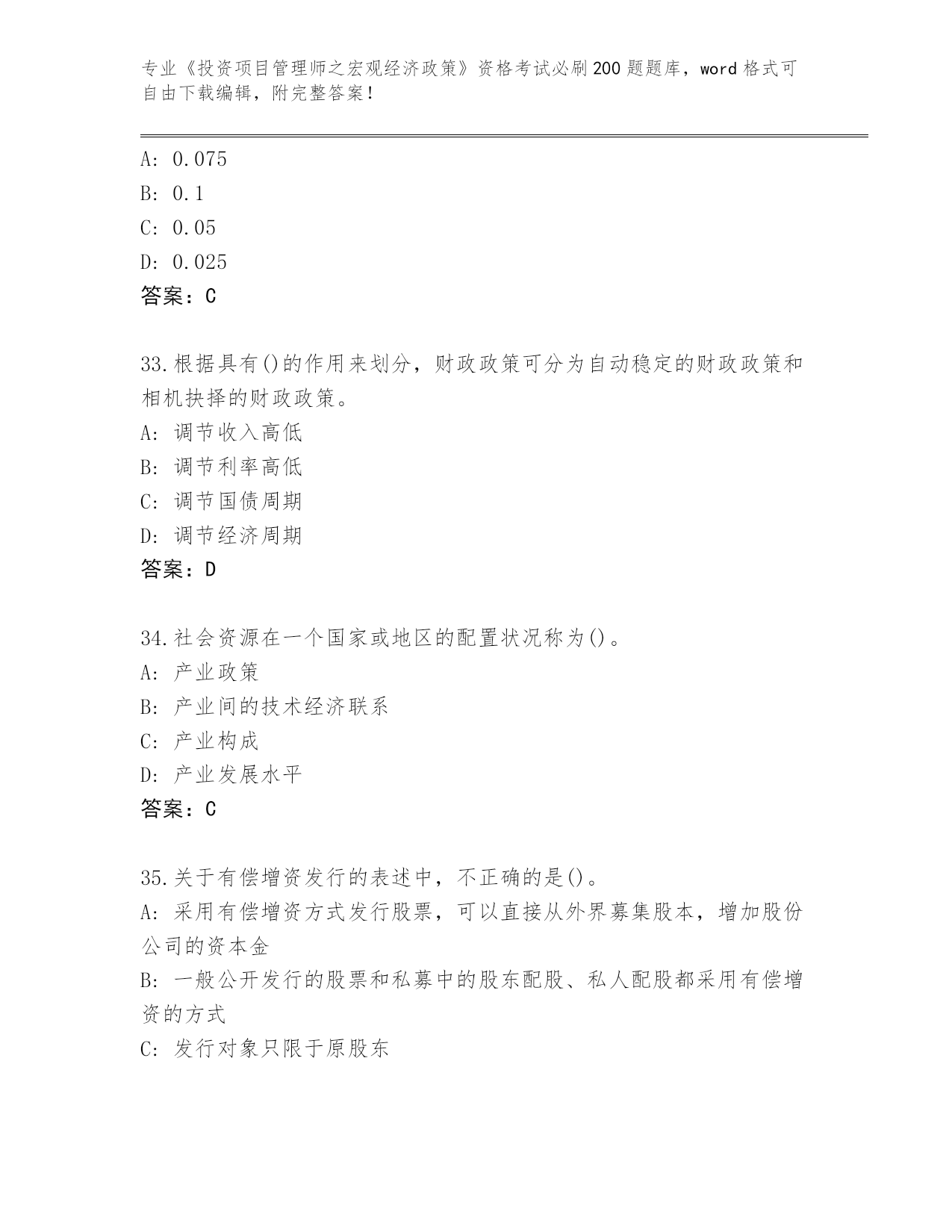 专业《投资项目管理师之宏观经济政策》资格考试必刷200题题库，word格式可自由下载编辑，附完整答案！

A: 0.075
B: 0.1
C: 0.05
D: 0.025
答案：C

33.根据具有()的作用来划分，财政政策可分为自动稳定的财政政策和相机抉择的财政政策。
A: 调节收入高低
B: 调节利率高低
C: 调节国债周期
D: 调节经济周期
答案：D

34.社会资源在一个国家或地区的配置状况称为()。
A: 产业政策
B: 产业间的技术经济联系
C: 产业构成
D: 产业发展水平
答案：C

35.关于有偿增资发行的表述中，不正确的是()。
A: 采用有偿增资方式发行股票，可以直接从外界募集股本，增加股份公司的资本金
B: 一般公开发行的股票和私募中的股东配股、私人配股都采用有偿增资的方式
C: 发行对象只限于原股东